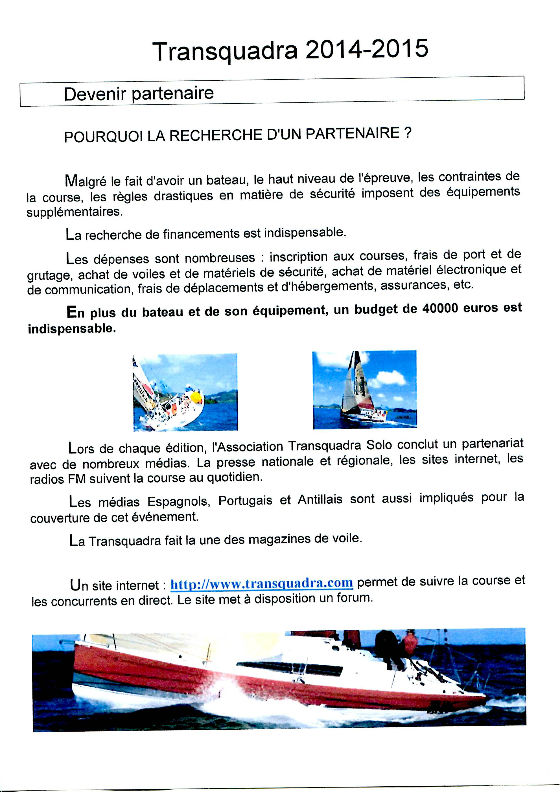 Transquadra 2014-2015

Devenir partenaire

POURQUOI LA RECHERCHE D'UN PARTENAIRE ?

Malgré le fait d'avoir un bateau, le haut niveau de l'épreuve, les contraintes de la course, les règles drastiques en matière de sécurité imposent des équipements supplémentaires.

La recherche de financements est indispensable.

Les dépenses sont nombreuses : inscription aux courses, frais de port et de grutage, achat de voiles et de matériels de sécurité, achat de matériel électronique et de communication, frais de déplacements et d'hébergements, assurances, etc.

En plus du bateau et de son équipement, un budget de 40000 euros est indispensable.

Lors de chaque édition, l'Association Transquadra Solo conclut un partenariat avec de nombreux médias. La presse nationale et régionale, les sites internet, les radios FM suivent la course au quotidien.

Les médias Espagnols, Portugais et Antillais sont aussi impliqués pour la couverture de cet événement.

La Transquadra fait la une des magazines de voile.

Un site internet : http://www.transquadra.com permet de suivre la course et les concurrents en direct. Le site met à disposition un forum.